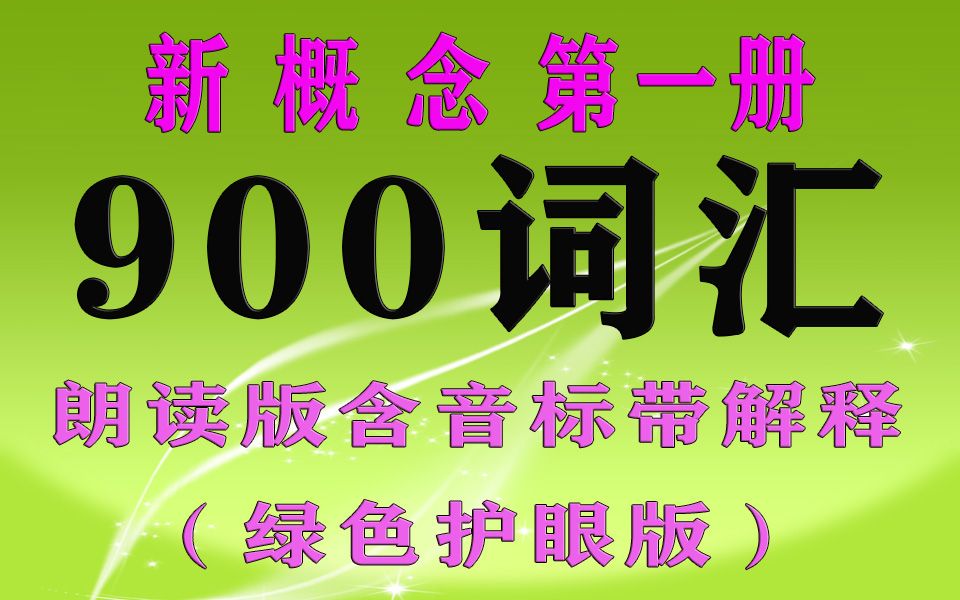 新概念第一册

900词汇

朗读版含音标带解释

（绿色护眼版）